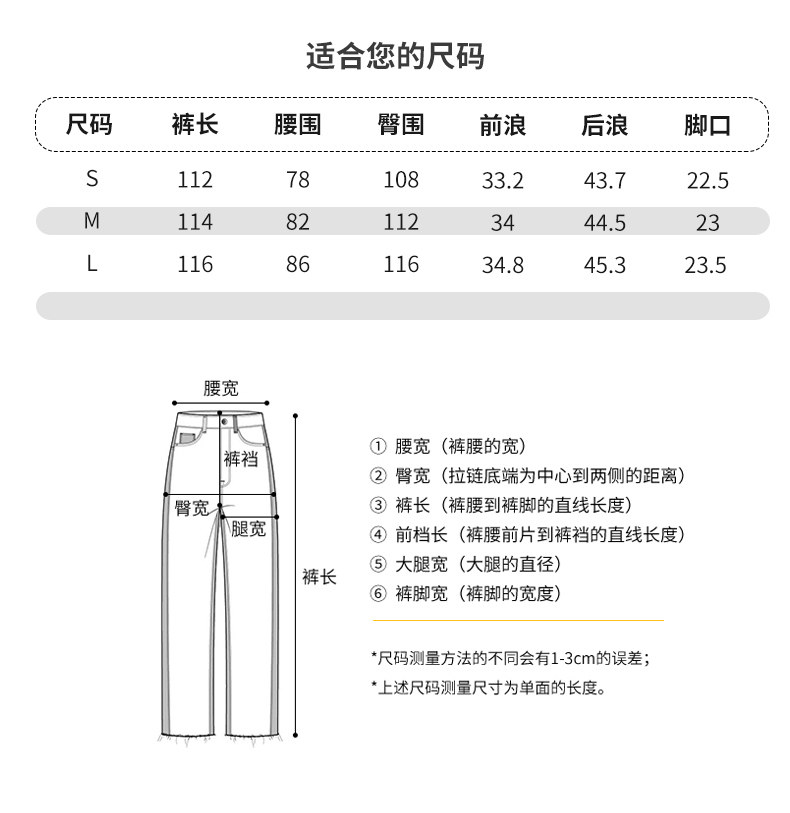 适合您的尺码

| 尺码 | 裤长 | 腰围 | 臀围 | 前浪 | 后浪 | 脚口 |
|---|---|---|---|---|---|---|
| S | 112 | 78 | 108 | 33.2 | 43.7 | 22.5 |
| M | 114 | 82 | 112 | 34 | 44.5 | 23 |
| L | 116 | 86 | 116 | 34.8 | 45.3 | 23.5 |

腰宽
裤裆
臀宽
腿宽
裤长

① 腰宽（裤腰的宽）
② 臀宽（拉链底端为中心到两侧的距离）
③ 裤长（裤腰到裤脚的直线长度）
④ 前档长（裤腰前片到裤裆的直线长度）
⑤ 大腿宽（大腿的直径）
⑥ 裤脚宽（裤脚的宽度）

*尺码测量方法的不同会有1-3cm的误差；
*上述尺码测量尺寸为单面的长度。